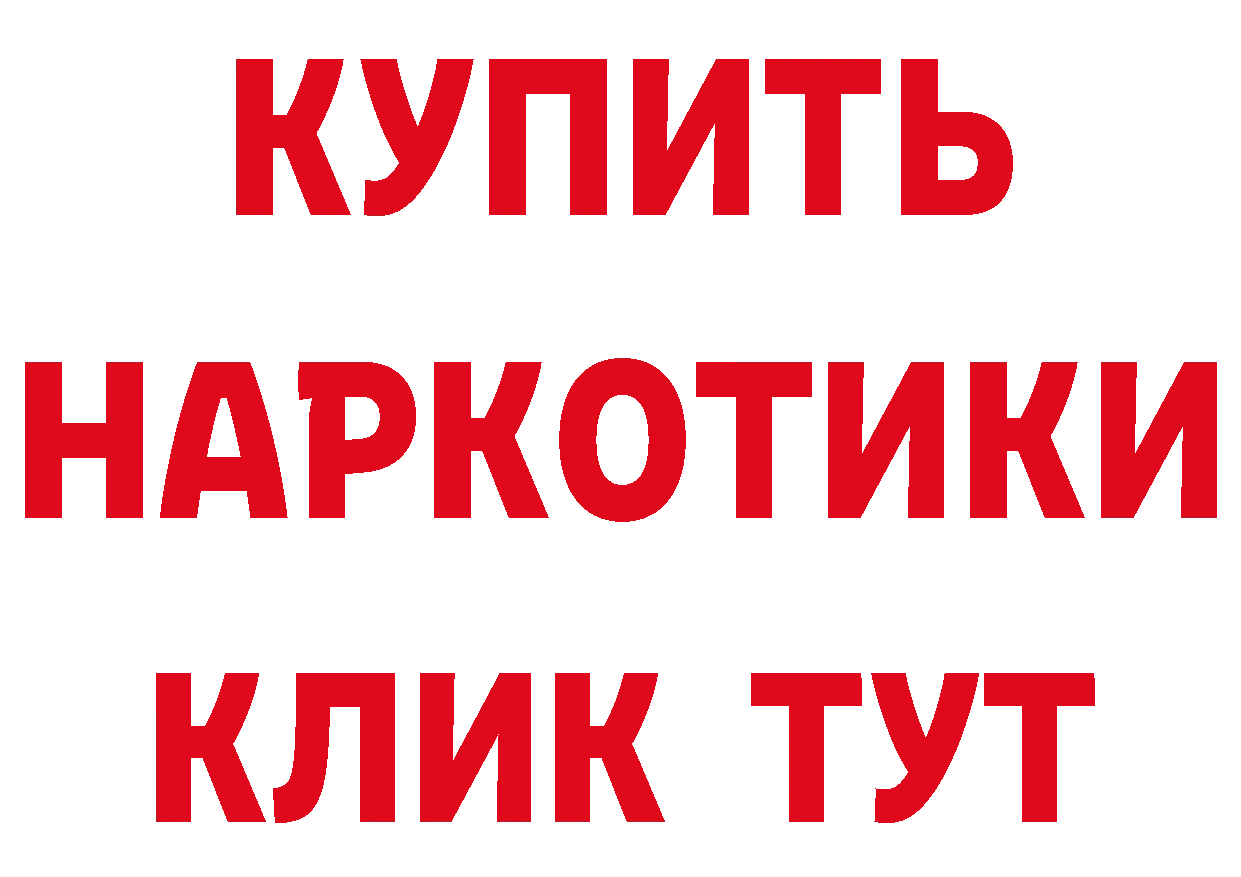 КУПИТЬ НАРКОТИКИ КЛИК ТУТ